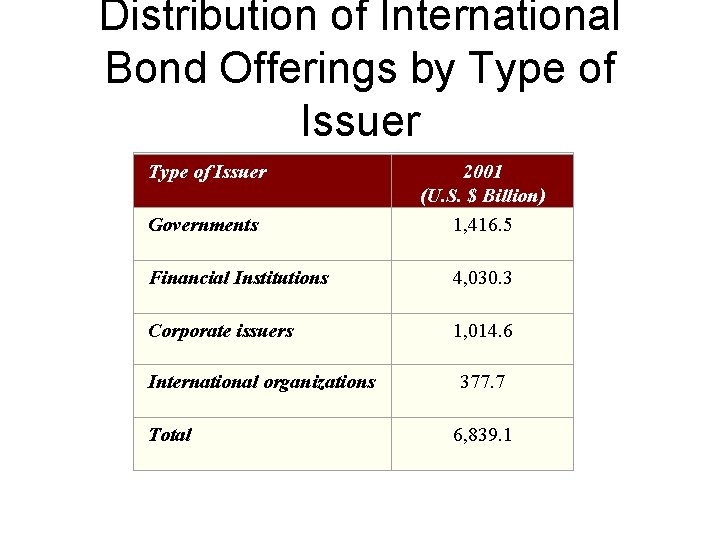 Distribution of International Bond Offerings by Type of Issuer

| Type of Issuer | 2001 (U.S. $ Billion) |
|---|---|
| Governments | 1,416.5 |
| Financial Institutions | 4,030.3 |
| Corporate issuers | 1,014.6 |
| International organizations | 377.7 |
| Total | 6,839.1 |